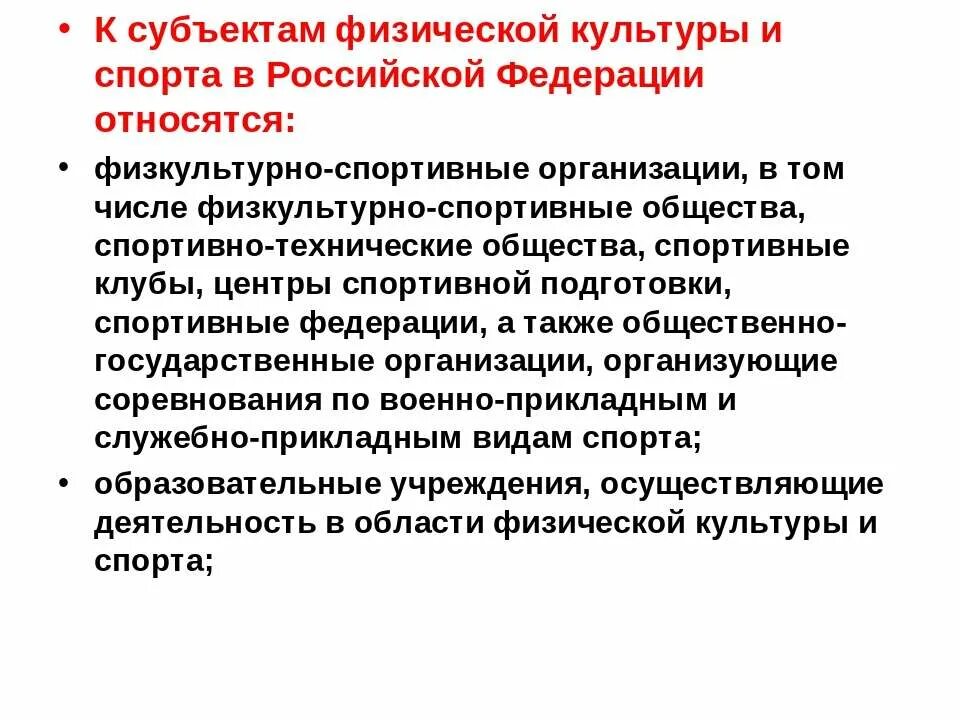 • К субъектам физической культуры и спорта в Российской Федерации относятся:

• физкультурно-спортивные организации, в том числе физкультурно-спортивные общества, спортивно-технические общества, спортивные клубы, центры спортивной подготовки, спортивные федерации, а также общественно-государственные организации, организующие соревнования по военно-прикладным и служебно-прикладным видам спорта;

• образовательные учреждения, осуществляющие деятельность в области физической культуры и спорта;